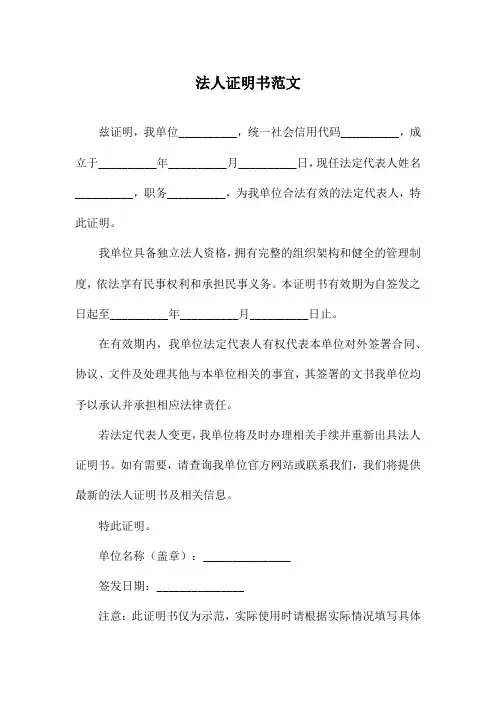 法人证明书范文

兹证明，我单位__________，统一社会信用代码__________，成立于__________年__________月__________日，现任法定代表人姓名__________，职务__________，为我单位合法有效的法定代表人，特此证明。

我单位具备独立法人资格，拥有完整的组织架构和健全的管理制度，依法享有民事权利和承担民事义务。本证明书有效期为自签发之日起至__________年__________月__________日止。

在有效期内，我单位法定代表人有权代表本单位对外签署合同、协议、文件及处理其他与本单位相关的事宜，其签署的文书我单位均予以承认并承担相应法律责任。

若法定代表人变更，我单位将及时办理相关手续并重新出具法人证明书。如有需要，请查询我单位官方网站或联系我们，我们将提供最新的法人证明书及相关信息。

特此证明。

单位名称（盖章）：_______________

签发日期：_______________

注意：此证明书仅为示范，实际使用时请根据实际情况填写具体